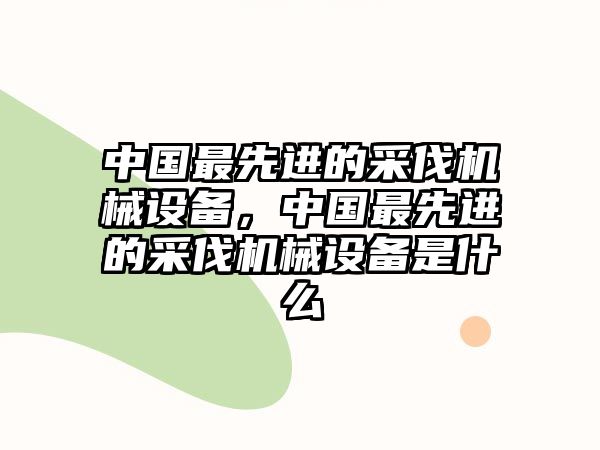 中国最先进的采伐机械设备，中国最先进的采伐机械设备是什么